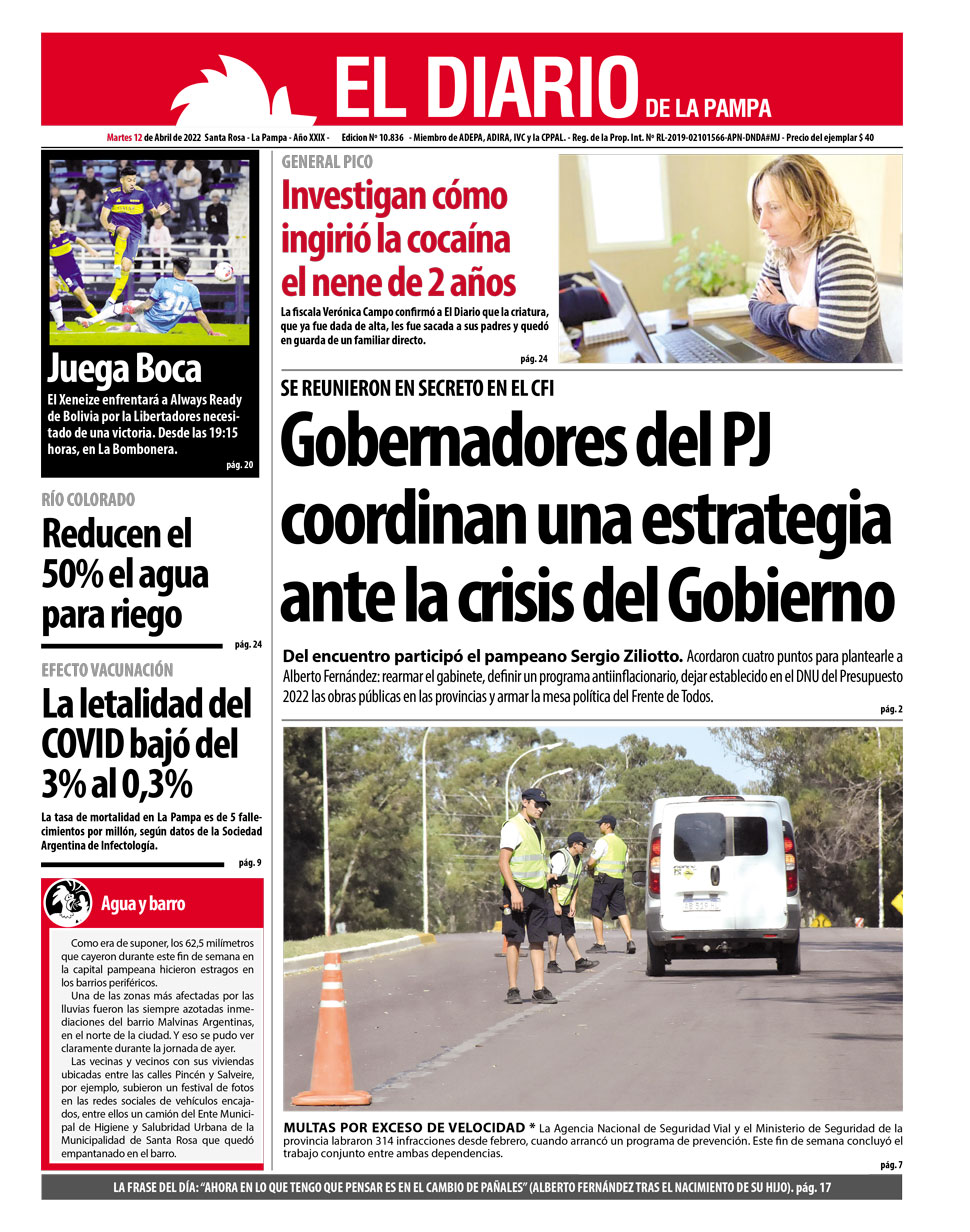 EL DIARIO DE LA PAMPA

Martes 12 de Abril de 2022 Santa Rosa - La Pampa - Año XXIX - Edicion Nº 10.836 - Miembro de ADEPA, ADIRA, IVC y la CPPAL. - Reg. de la Prop. Int. Nº RL-2019-02101566-APN-DNDA#MJ - Precio del ejemplar $ 40

Juega Boca
El Xeneize enfrentará a Always Ready de Bolivia por la Libertadores necesitado de una victoria. Desde las 19:15 horas, en La Bombonera.
pág. 20

RÍO COLORADO
Reducen el 50% el agua para riego
pág. 24

EFECTO VACUNACIÓN
La letalidad del COVID bajó del 3% al 0,3%
La tasa de mortalidad en La Pampa es de 5 fallecimientos por millón, según datos de la Sociedad Argentina de Infectología.
pág. 9

Agua y barro
Como era de suponer, los 62,5 milímetros que cayeron durante este fin de semana en la capital pampeana hicieron estragos en los barrios periféricos.
Una de las zonas más afectadas por las lluvias fueron las siempre azotadas inmediaciones del barrio Malvinas Argentinas, en el norte de la ciudad. Y eso se pudo ver claramente durante la jornada de ayer.
Las vecinas y vecinos con sus viviendas ubicadas entre las calles Pincén y Salveire, por ejemplo, subieron un festival de fotos en las redes sociales de vehículos encajados, entre ellos un camión del Ente Municipal de Higiene y Salubridad Urbana de la Municipalidad de Santa Rosa que quedó empantanado en el barro.

GENERAL PICO
Investigan cómo ingirió la cocaína el nene de 2 años
La fiscala Verónica Campo confirmó a El Diario que la criatura, que ya fue dada de alta, les fue sacada a sus padres y quedó en guarda de un familiar directo.
pág. 24

SE REUNIERON EN SECRETO EN EL CFI
Gobernadores del PJ coordinan una estrategia ante la crisis del Gobierno
Del encuentro participó el pampeano Sergio Ziliotto. Acordaron cuatro puntos para plantearle a Alberto Fernández: rearmar el gabinete, definir un programa antiinflacionario, dejar establecido en el DNU del Presupuesto 2022 las obras públicas en las provincias y armar la mesa política del Frente de Todos.
pág. 2

MULTAS POR EXCESO DE VELOCIDAD * La Agencia Nacional de Seguridad Vial y el Ministerio de Seguridad de la provincia labraron 314 infracciones desde febrero, cuando arrancó un programa de prevención. Este fin de semana concluyó el trabajo conjunto entre ambas dependencias.
pág. 7

LA FRASE DEL DÍA: "AHORA EN LO QUE TENGO QUE PENSAR ES EN EL CAMBIO DE PAÑALES" (ALBERTO FERNÁNDEZ TRAS EL NACIMIENTO DE SU HIJO). pág. 17